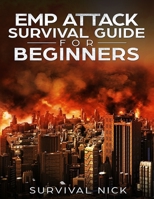 EMP ATTACK
SURVIVAL GUIDE
FOR
BEGINNERS

SURVIVAL NICK